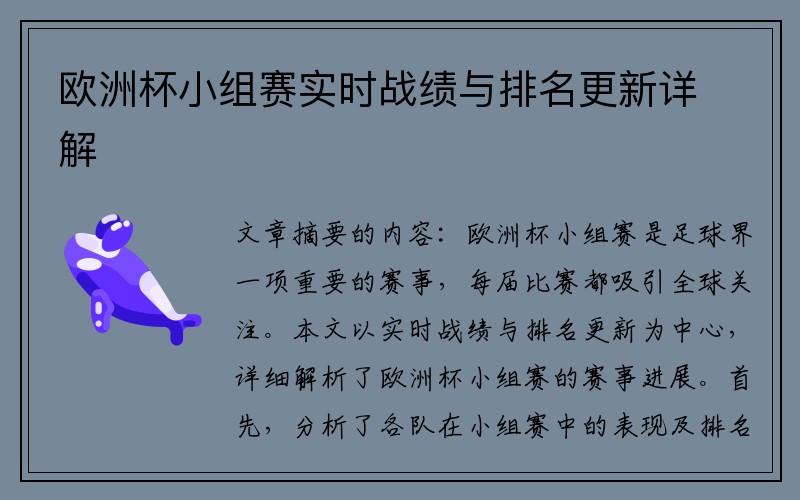 欧洲杯小组赛实时战绩与排名更新详解

文章摘要的内容：欧洲杯小组赛是足球界一项重要的赛事，每届比赛都吸引全球关注。本文以实时战绩与排名更新为中心，详细解析了欧洲杯小组赛的赛事进展。首先，分析了各队在小组赛中的表现及排名